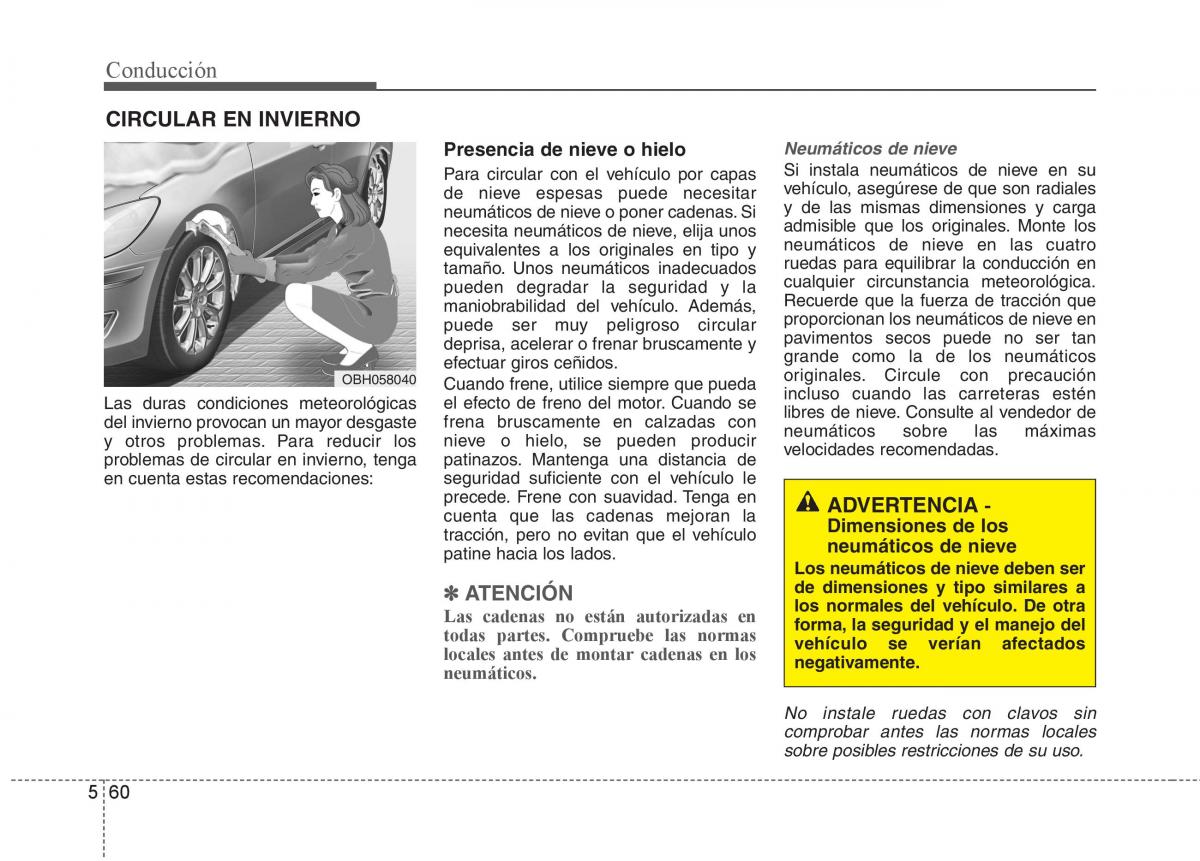 Conducción

CIRCULAR EN INVIERNO

OBH058040

Las duras condiciones meteorológicas del invierno provocan un mayor desgaste y otros problemas. Para reducir los problemas de circular en invierno, tenga en cuenta estas recomendaciones:

Presencia de nieve o hielo

Para circular con el vehículo por capas de nieve espesas puede necesitar neumáticos de nieve o poner cadenas. Si necesita neumáticos de nieve, elija unos equivalentes a los originales en tipo y tamaño. Unos neumáticos inadecuados pueden degradar la seguridad y la maniobrabilidad del vehículo. Además, puede ser muy peligroso circular deprisa, acelerar o frenar bruscamente y efectuar giros ceñidos.

Cuando frene, utilice siempre que pueda el efecto de freno del motor. Cuando se frena bruscamente en calzadas con nieve o hielo, se pueden producir patinazos. Mantenga una distancia de seguridad suficiente con el vehículo le precede. Frene con suavidad. Tenga en cuenta que las cadenas mejoran la tracción, pero no evitan que el vehículo patine hacia los lados.

✽ ATENCIÓN

Las cadenas no están autorizadas en todas partes. Compruebe las normas locales antes de montar cadenas en los neumáticos.

Neumáticos de nieve

Si instala neumáticos de nieve en su vehículo, asegúrese de que son radiales y de las mismas dimensiones y carga admisible que los originales. Monte los neumáticos de nieve en las cuatro ruedas para equilibrar la conducción en cualquier circunstancia meteorológica. Recuerde que la fuerza de tracción que proporcionan los neumáticos de nieve en pavimentos secos puede no ser tan grande como la de los neumáticos originales. Circule con precaución incluso cuando las carreteras estén libres de nieve. Consulte al vendedor de neumáticos sobre las máximas velocidades recomendadas.

ADVERTENCIA - Dimensiones de los neumáticos de nieve

Los neumáticos de nieve deben ser de dimensiones y tipo similares a los normales del vehículo. De otra forma, la seguridad y el manejo del vehículo se verían afectados negativamente.

No instale ruedas con clavos sin comprobar antes las normas locales sobre posibles restricciones de su uso.

5 60